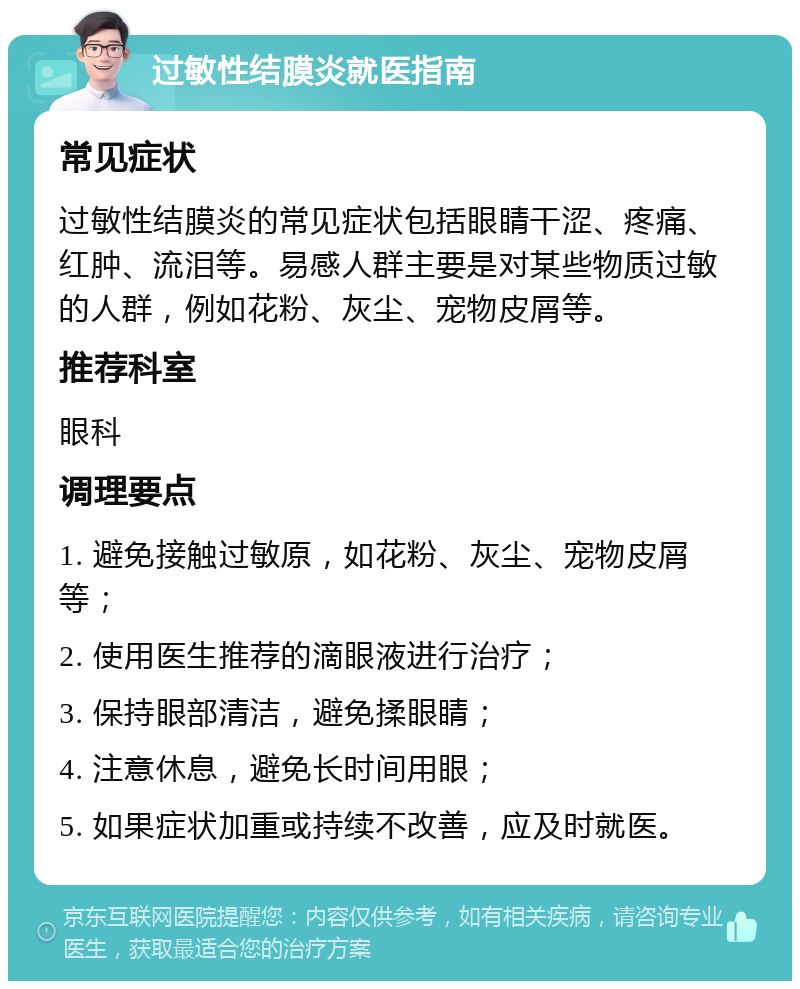 过敏性结膜炎就医指南

常见症状

过敏性结膜炎的常见症状包括眼睛干涩、疼痛、红肿、流泪等。易感人群主要是对某些物质过敏的人群，例如花粉、灰尘、宠物皮屑等。

推荐科室

眼科

调理要点

1. 避免接触过敏原，如花粉、灰尘、宠物皮屑等；

2. 使用医生推荐的滴眼液进行治疗；

3. 保持眼部清洁，避免揉眼睛；

4. 注意休息，避免长时间用眼；

5. 如果症状加重或持续不改善，应及时就医。

京东互联网医院提醒您：内容仅供参考，如有相关疾病，请咨询专业医生，获取最适合您的治疗方案